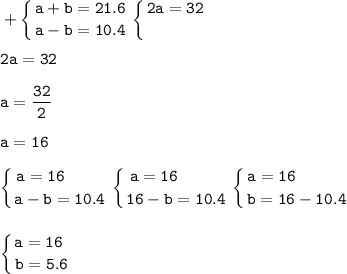 $+\begin{cases} a+b=21.6 \\ a-b=10.4 \end{cases} \begin{cases} 2a=32 \\ \end{cases}$

$2a=32$

$a=\frac{32}{2}$

$a=16$

$\begin{cases} a=16 \\ a-b=10.4 \end{cases} \begin{cases} a=16 \\ 16-b=10.4 \end{cases} \begin{cases} a=16 \\ b=16-10.4 \end{cases}$

$\begin{cases} a=16 \\ b=5.6 \end{cases}$